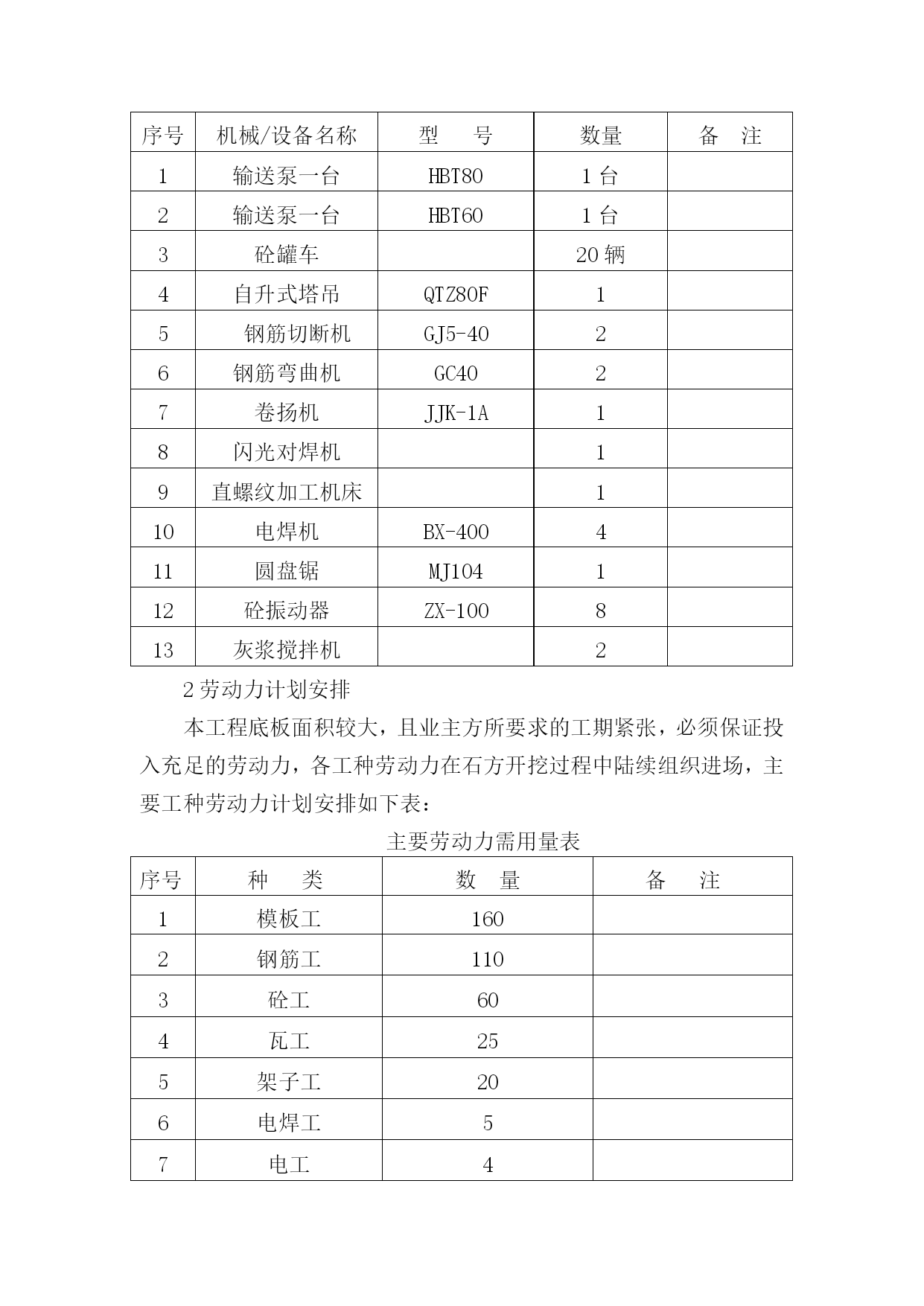 | 序号 | 机械/设备名称 | 型　号 | 数量 | 备　注 |
|---|---|---|---|---|
| 1 | 输送泵一台 | HBT80 | 1 台 | |
| 2 | 输送泵一台 | HBT60 | 1 台 | |
| 3 | 砼罐车 | | 20 辆 | |
| 4 | 自升式塔吊 | QTZ80F | 1 | |
| 5 | 钢筋切断机 | GJ5-40 | 2 | |
| 6 | 钢筋弯曲机 | GC40 | 2 | |
| 7 | 卷扬机 | JJK-1A | 1 | |
| 8 | 闪光对焊机 | | 1 | |
| 9 | 直螺纹加工机床 | | 1 | |
| 10 | 电焊机 | BX-400 | 4 | |
| 11 | 圆盘锯 | MJ104 | 1 | |
| 12 | 砼振动器 | ZX-100 | 8 | |
| 13 | 灰浆搅拌机 | | 2 | |

2 劳动力计划安排

本工程底板面积较大，且业主方所要求的工期紧张，必须保证投入充足的劳动力，各工种劳动力在石方开挖过程中陆续组织进场，主要工种劳动力计划安排如下表：

主要劳动力需用量表

| 序号 | 种　类 | 数　量 | 备　注 |
|---|---|---|---|
| 1 | 模板工 | 160 | |
| 2 | 钢筋工 | 110 | |
| 3 | 砼工 | 60 | |
| 4 | 瓦工 | 25 | |
| 5 | 架子工 | 20 | |
| 6 | 电焊工 | 5 | |
| 7 | 电工 | 4 | |